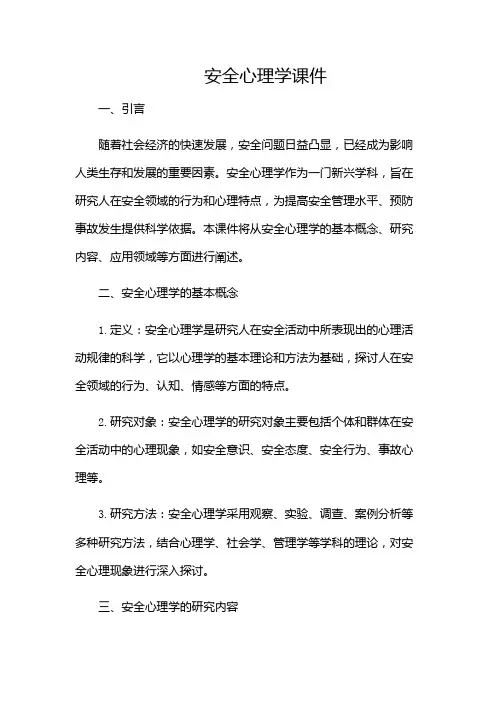 安全心理学课件

一、引言

随着社会经济的快速发展，安全问题日益凸显，已经成为影响人类生存和发展的重要因素。安全心理学作为一门新兴学科，旨在研究人在安全领域的行为和心理特点，为提高安全管理水平、预防事故发生提供科学依据。本课件将从安全心理学的基本概念、研究内容、应用领域等方面进行阐述。

二、安全心理学的基本概念

1. 定义：安全心理学是研究人在安全活动中所表现出的心理活动规律的科学，它以心理学的基本理论和方法为基础，探讨人在安全领域的行为、认知、情感等方面的特点。

2. 研究对象：安全心理学的研究对象主要包括个体和群体在安全活动中的心理现象，如安全意识、安全态度、安全行为、事故心理等。

3. 研究方法：安全心理学采用观察、实验、调查、案例分析等多种研究方法，结合心理学、社会学、管理学等学科的理论，对安全心理现象进行深入探讨。

三、安全心理学的研究内容